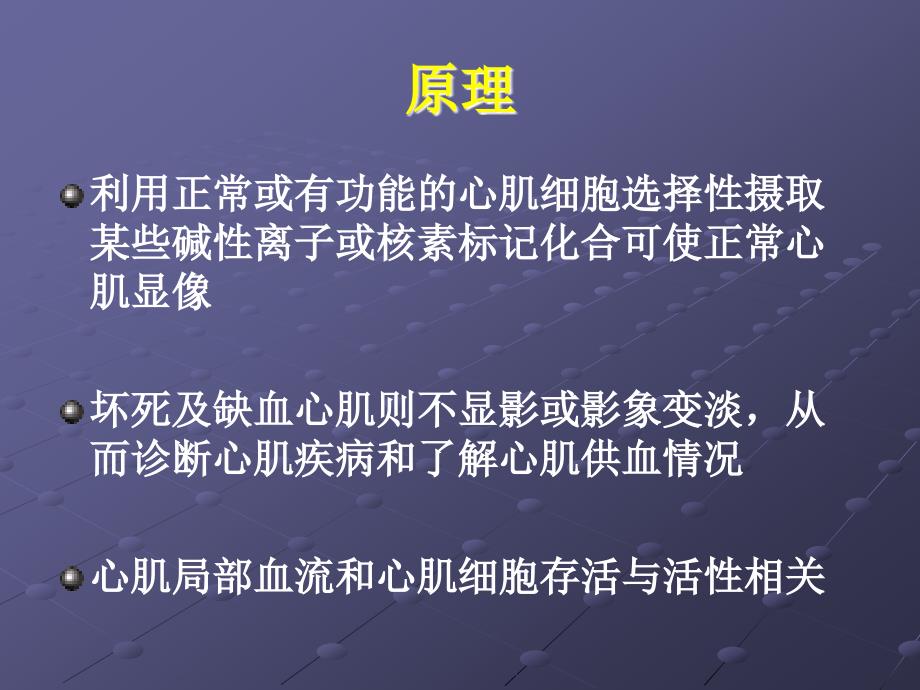 原理

利用正常或有功能的心肌细胞选择性摄取某些碱性离子或核素标记化合可使正常心肌显像

坏死及缺血心肌则不显影或影象变淡，从而诊断心肌疾病和了解心肌供血情况

心肌局部血流和心肌细胞存活与活性相关